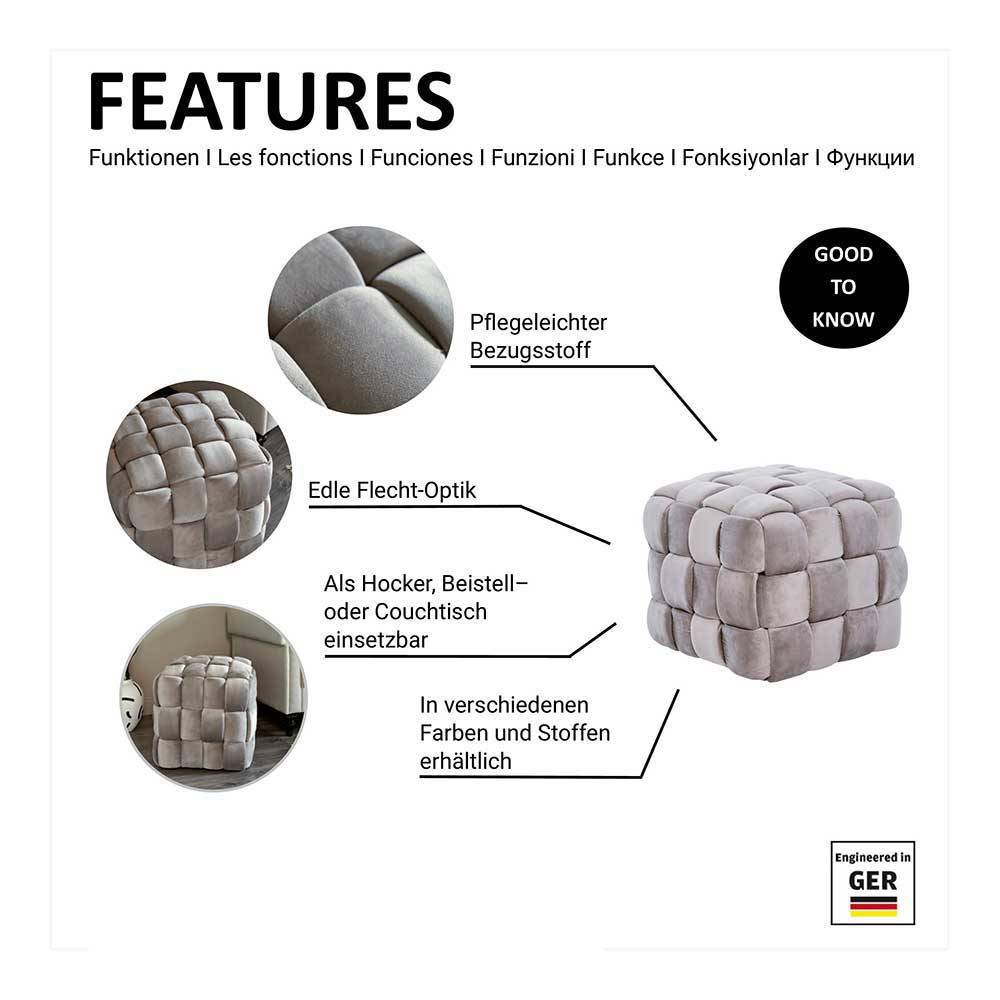 FEATURES

Funktionen I Les fonctions I Funciones I Funzioni I Funkce I Fonksiyonlar I Функции

GOOD
TO
KNOW

Pflegeleichter
Bezugsstoff

Edle Flecht-Optik

Als Hocker, Beistell–
oder Couchtisch
einsetzbar

In verschiedenen
Farben und Stoffen
erhältlich

Engineered in
GER